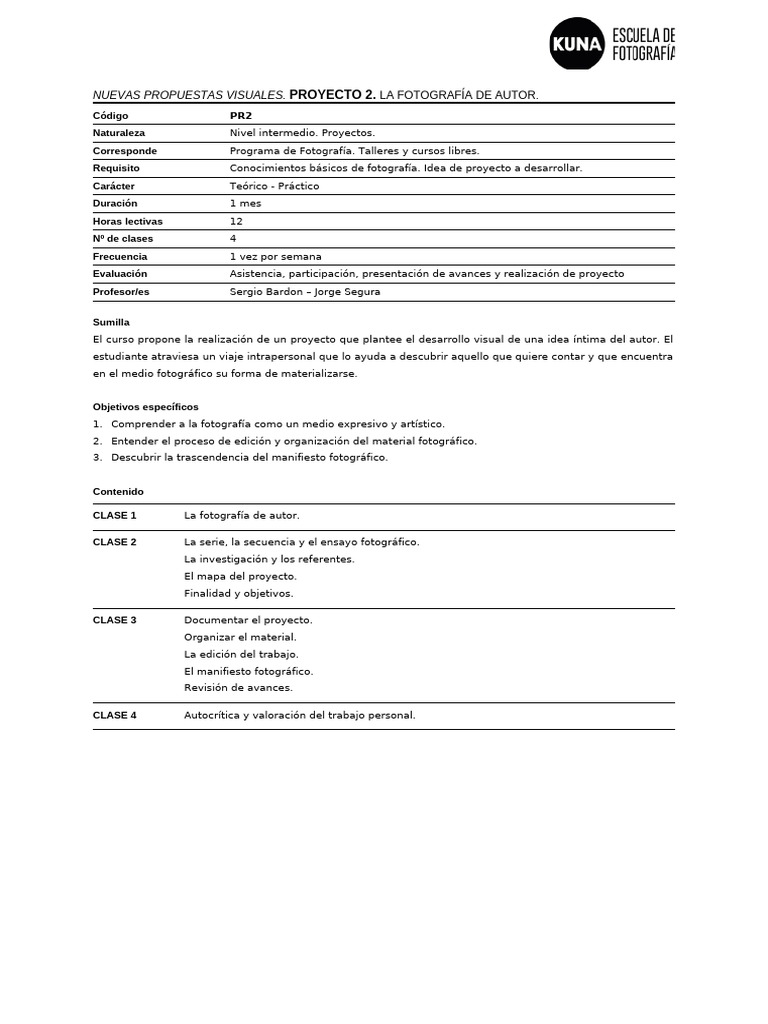 KUNA ESCUELA DE FOTOGRAFÍA

NUEVAS PROPUESTAS VISUALES. PROYECTO 2. LA FOTOGRAFÍA DE AUTOR.

| Código | PR2 |
|---|---|
| Naturaleza | Nivel intermedio. Proyectos. |
| Corresponde | Programa de Fotografía. Talleres y cursos libres. |
| Requisito | Conocimientos básicos de fotografía. Idea de proyecto a desarrollar. |
| Carácter | Teórico - Práctico |
| Duración | 1 mes |
| Horas lectivas | 12 |
| Nº de clases | 4 |
| Frecuencia | 1 vez por semana |
| Evaluación | Asistencia, participación, presentación de avances y realización de proyecto |
| Profesor/es | Sergio Bardon – Jorge Segura |

Sumilla
El curso propone la realización de un proyecto que plantee el desarrollo visual de una idea íntima del autor. El estudiante atraviesa un viaje intrapersonal que lo ayuda a descubrir aquello que quiere contar y que encuentra en el medio fotográfico su forma de materializarse.

Objetivos específicos
1. Comprender a la fotografía como un medio expresivo y artístico.
2. Entender el proceso de edición y organización del material fotográfico.
3. Descubrir la trascendencia del manifiesto fotográfico.

Contenido

| CLASE 1 | La fotografía de autor. |
|---|---|
| CLASE 2 | La serie, la secuencia y el ensayo fotográfico. La investigación y los referentes. El mapa del proyecto. Finalidad y objetivos. |
| CLASE 3 | Documentar el proyecto. Organizar el material. La edición del trabajo. El manifiesto fotográfico. Revisión de avances. |
| CLASE 4 | Autocrítica y valoración del trabajo personal. |